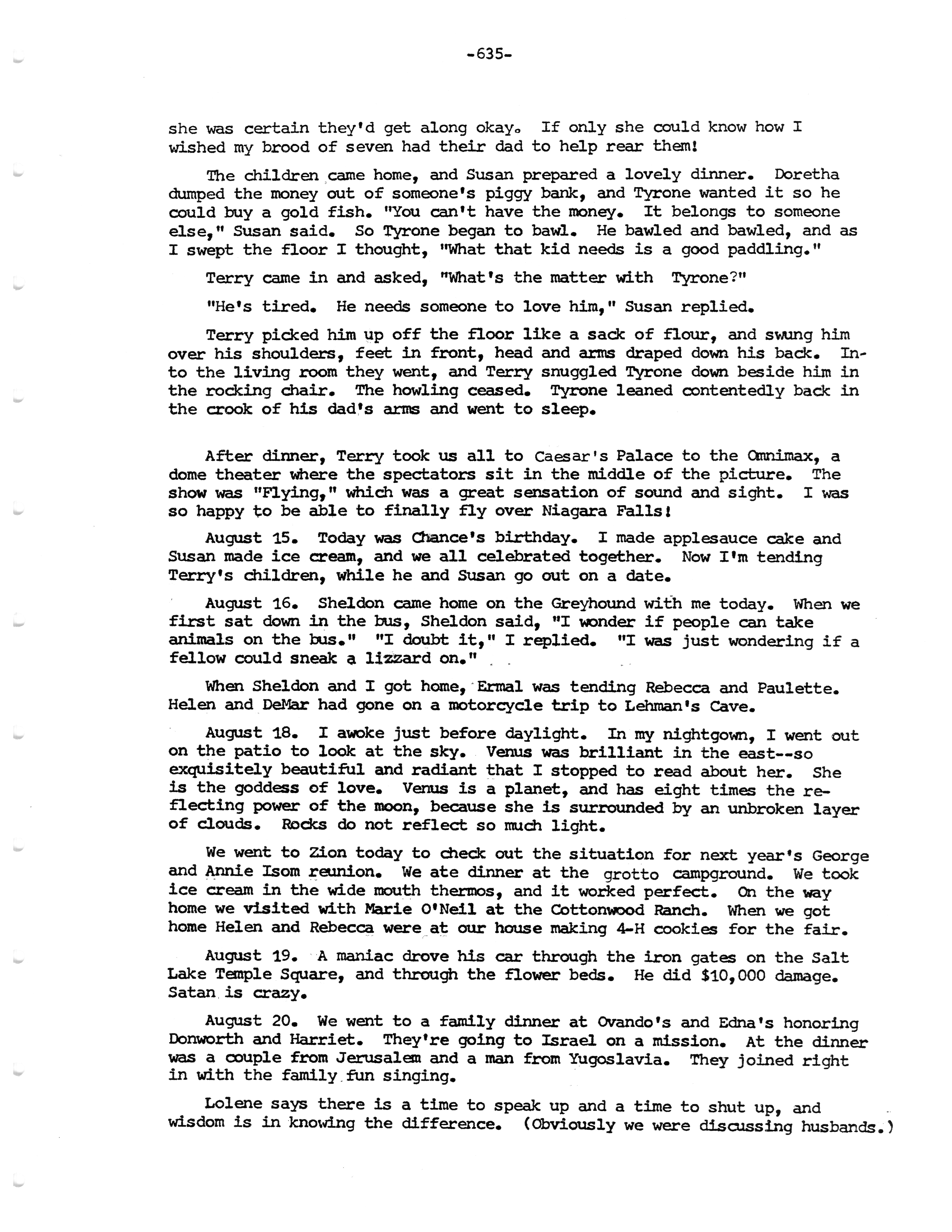 -635-

she was certain they'd get along okay. If only she could know how I wished my brood of seven had their dad to help rear them!

The children came home, and Susan prepared a lovely dinner. Doretha dumped the money out of someone's piggy bank, and Tyrone wanted it so he could buy a gold fish. "You can't have the money. It belongs to someone else," Susan said. So Tyrone began to bawl. He bawled and bawled, and as I swept the floor I thought, "What that kid needs is a good paddling."

Terry came in and asked, "What's the matter with Tyrone?"

"He's tired. He needs someone to love him," Susan replied.

Terry picked him up off the floor like a sack of flour, and swung him over his shoulders, feet in front, head and arms draped down his back. Into the living room they went, and Terry snuggled Tyrone down beside him in the rocking chair. The howling ceased. Tyrone leaned contentedly back in the crook of his dad's arms and went to sleep.

After dinner, Terry took us all to Caesar's Palace to the Omnimax, a dome theater where the spectators sit in the middle of the picture. The show was "Flying," which was a great sensation of sound and sight. I was so happy to be able to finally fly over Niagara Falls!

August 15. Today was Chance's birthday. I made applesauce cake and Susan made ice cream, and we all celebrated together. Now I'm tending Terry's children, while he and Susan go out on a date.

August 16. Sheldon came home on the Greyhound with me today. When we first sat down in the bus, Sheldon said, "I wonder if people can take animals on the bus." "I doubt it," I replied. "I was just wondering if a fellow could sneak a lizzard on."

When Sheldon and I got home, Ermal was tending Rebecca and Paulette. Helen and DeMar had gone on a motorcycle trip to Lehman's Cave.

August 18. I awoke just before daylight. In my nightgown, I went out on the patio to look at the sky. Venus was brilliant in the east--so exquisitely beautiful and radiant that I stopped to read about her. She is the goddess of love. Venus is a planet, and has eight times the reflecting power of the moon, because she is surrounded by an unbroken layer of clouds. Rocks do not reflect so much light.

We went to Zion today to check out the situation for next year's George and Annie Isom reunion. We ate dinner at the grotto campground. We took ice cream in the wide mouth thermos, and it worked perfect. On the way home we visited with Marie O'Neil at the Cottonwood Ranch. When we got home Helen and Rebecca were at our house making 4-H cookies for the fair.

August 19. A maniac drove his car through the iron gates on the Salt Lake Temple Square, and through the flower beds. He did $10,000 damage. Satan is crazy.

August 20. We went to a family dinner at Ovando's and Edna's honoring Donworth and Harriet. They're going to Israel on a mission. At the dinner was a couple from Jerusalem and a man from Yugoslavia. They joined right in with the family fun singing.

Lolene says there is a time to speak up and a time to shut up, and wisdom is in knowing the difference. (Obviously we were discussing husbands.)